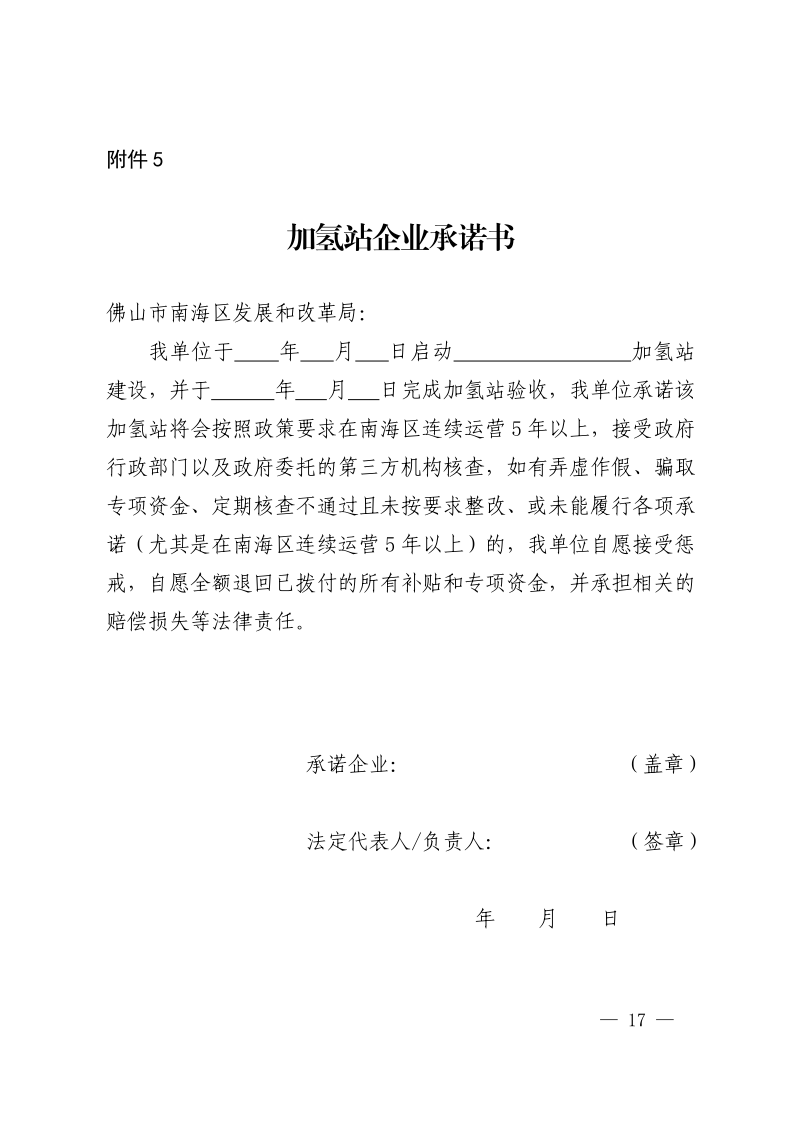 附件 5

加氢站企业承诺书

佛山市南海区发展和改革局:

我单位于____年___月___日启动________________加氢站建设，并于______年___月___日完成加氢站验收，我单位承诺该加氢站将会按照政策要求在南海区连续运营 5 年以上，接受政府行政部门以及政府委托的第三方机构核查，如有弄虚作假、骗取专项资金、定期核查不通过且未按要求整改、或未能履行各项承诺（尤其是在南海区连续运营 5 年以上）的，我单位自愿接受惩戒，自愿全额退回已拨付的所有补贴和专项资金，并承担相关的赔偿损失等法律责任。

承诺企业:　　　　　　　　　（盖章）

法定代表人/负责人:　　　　　（签章）

年　　月　　日

— 17 —